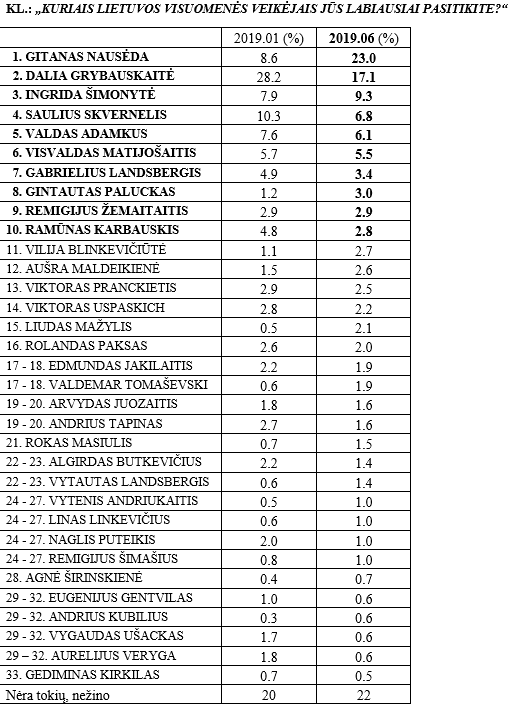 KL.: „KURIAIS LIETUVOS VISUOMENĖS VEIKĖJAIS JŪS LABIAUSIAI PASITIKITE?“

| | 2019.01 (%) | 2019.06 (%) |
|---|---|---|
| 1. GITANAS NAUSĖDA | 8.6 | 23.0 |
| 2. DALIA GRYBAUSKAITĖ | 28.2 | 17.1 |
| 3. INGRIDA ŠIMONYTĖ | 7.9 | 9.3 |
| 4. SAULIUS SKVERNELIS | 10.3 | 6.8 |
| 5. VALDAS ADAMKUS | 7.6 | 6.1 |
| 6. VISVALDAS MATIJOŠAITIS | 5.7 | 5.5 |
| 7. GABRIELIUS LANDSBERGIS | 4.9 | 3.4 |
| 8. GINTAUTAS PALUCKAS | 1.2 | 3.0 |
| 9. REMIGIJUS ŽEMAITAITIS | 2.9 | 2.9 |
| 10. RAMŪNAS KARBAUSKIS | 4.8 | 2.8 |
| 11. VILIJA BLINKEVIČIŪTĖ | 1.1 | 2.7 |
| 12. AUŠRA MALDEIKIENĖ | 1.5 | 2.6 |
| 13. VIKTORAS PRANCKIETIS | 2.9 | 2.5 |
| 14. VIKTORAS USPASKICH | 2.8 | 2.2 |
| 15. LIUDAS MAŽYLIS | 0.5 | 2.1 |
| 16. ROLANDAS PAKSAS | 2.6 | 2.0 |
| 17 - 18. EDMUNDAS JAKILAITIS | 2.2 | 1.9 |
| 17 - 18. VALDEMAR TOMAŠEVSKI | 0.6 | 1.9 |
| 19 - 20. ARVYDAS JUOZAITIS | 1.8 | 1.6 |
| 19 - 20. ANDRIUS TAPINAS | 2.7 | 1.6 |
| 21. ROKAS MASIULIS | 0.7 | 1.5 |
| 22 - 23. ALGIRDAS BUTKEVIČIUS | 2.2 | 1.4 |
| 22 - 23. VYTAUTAS LANDSBERGIS | 0.6 | 1.4 |
| 24 - 27. VYTENIS ANDRIUKAITIS | 0.5 | 1.0 |
| 24 - 27. LINAS LINKEVIČIUS | 0.6 | 1.0 |
| 24 - 27. NAGLIS PUTEIKIS | 2.0 | 1.0 |
| 24 - 27. REMIGIJUS ŠIMAŠIUS | 0.8 | 1.0 |
| 28. AGNĖ ŠIRINSKIENĖ | 0.4 | 0.7 |
| 29 - 32. EUGENIJUS GENTVILAS | 1.0 | 0.6 |
| 29 - 32. ANDRIUS KUBILIUS | 0.3 | 0.6 |
| 29 - 32. VYGAUDAS UŠACKAS | 1.7 | 0.6 |
| 29 – 32. AURELIJUS VERYGA | 1.8 | 0.6 |
| 33. GEDIMINAS KIRKILAS | 0.7 | 0.5 |
| Nėra tokių, nežino | 20 | 22 |